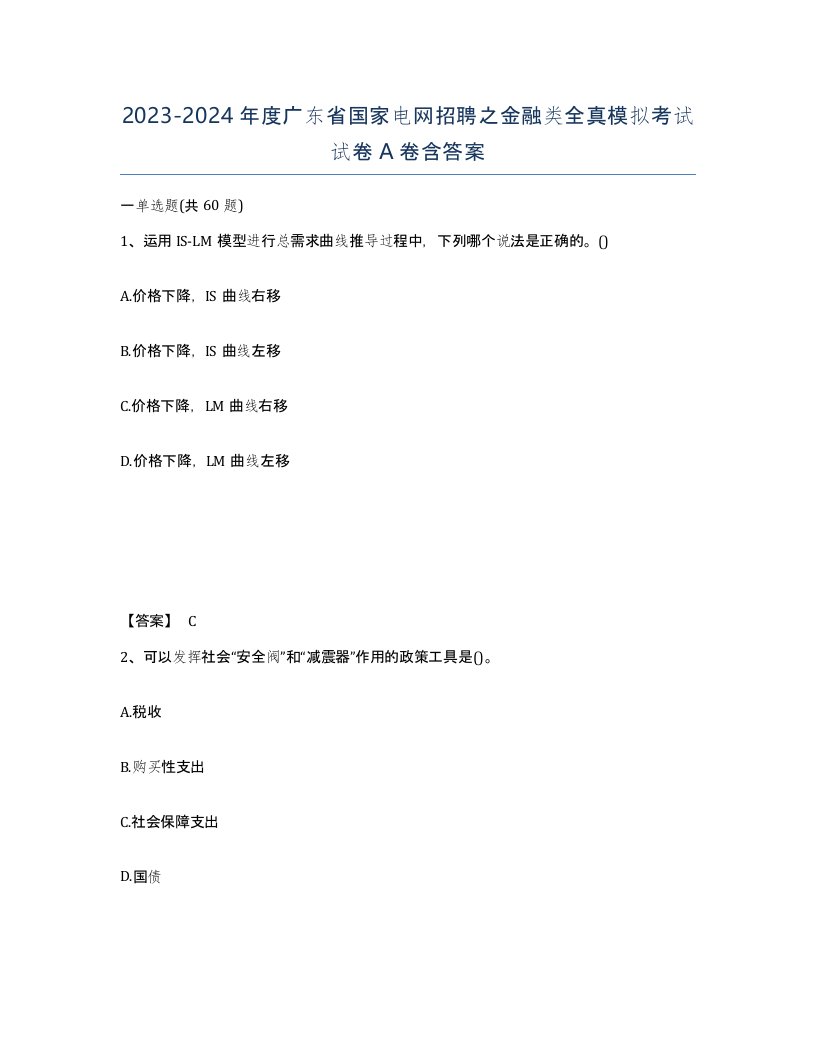 2023-2024年度广东省国家电网招聘之金融类全真模拟考试试卷A卷含答案

一单选题(共60题)

1、运用IS-LM模型进行总需求曲线推导过程中，下列哪个说法是正确的。()

A.价格下降，IS曲线右移

B.价格下降，IS曲线左移

C.价格下降，LM曲线右移

D.价格下降，LM曲线左移

【答案】 C

2、可以发挥社会“安全阀”和“减震器”作用的政策工具是()。

A.税收

B.购买性支出

C.社会保障支出

D.国债